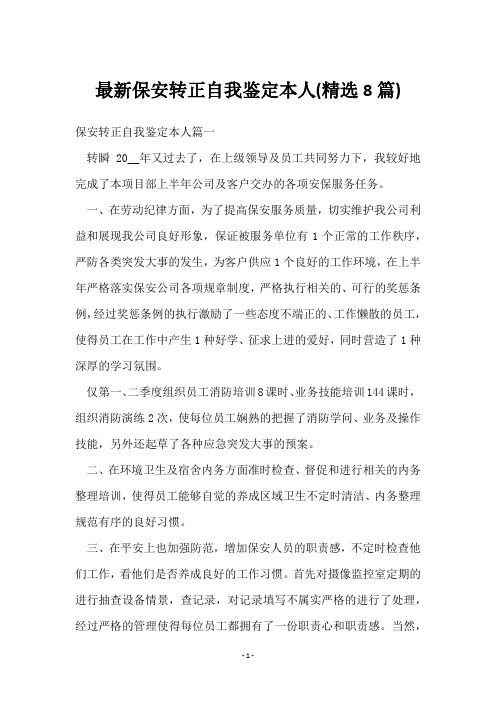 最新保安转正自我鉴定本人(精选8篇)

保安转正自我鉴定本人篇一

转瞬 20__年又过去了，在上级领导及员工共同努力下，我较好地完成了本项目部上半年公司及客户交办的各项安保服务任务。

一、在劳动纪律方面，为了提高保安服务质量，切实维护我公司利益和展现我公司良好形象，保证被服务单位有1个正常的工作秩序，严防各类突发大事的发生，为客户供应1个良好的工作环境，在上半年严格落实保安公司各项规章制度，严格执行相关的、可行的奖惩条例，经过奖惩条例的执行激励了一些态度不端正的、工作懒散的员工，使得员工在工作中产生1种好学、征求上进的爱好，同时营造了1种深厚的学习氛围。

仅第一、二季度组织员工消防培训8课时、业务技能培训144课时，组织消防演练2次，使每位员工娴熟的把握了消防学问、业务及操作技能，另外还起草了各种应急突发大事的预案。

二、在环境卫生及宿舍内务方面准时检查、督促和进行相关的内务整理培训，使得员工能够自觉的养成区域卫生不定时清洁、内务整理规范有序的良好习惯。

三、在平安上也加强防范，增加保安人员的职责感，不定时检查他们工作，看他们是否养成良好的工作习惯。首先对摄像监控室定期的进行抽查设备情景，查记录，对记录填写不属实严格的进行了处理，经过严格的管理使得每位员工都拥有了一份职责心和职责感。当然，

- 1 -